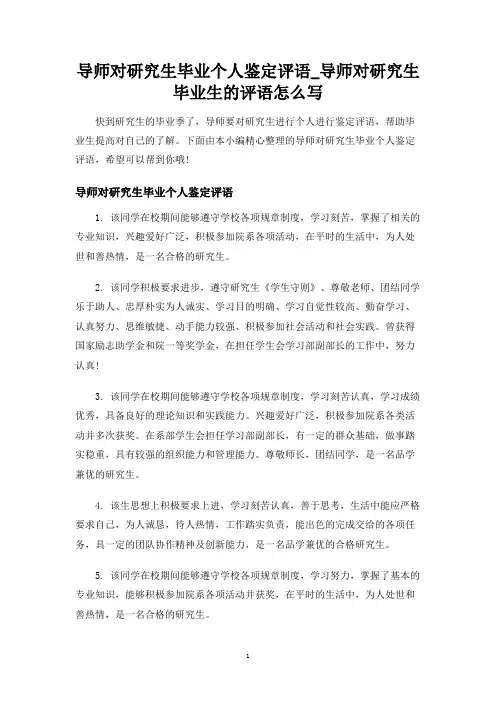 导师对研究生毕业个人鉴定评语_导师对研究生毕业生的评语怎么写

快到研究生的毕业季了，导师要对研究生进行个人进行鉴定评语，帮助毕业生提高对自己的了解。下面由本小编精心整理的导师对研究生毕业个人鉴定评语，希望可以帮到你哦！

导师对研究生毕业个人鉴定评语

1. 该同学在校期间能够遵守学校各项规章制度，学习刻苦，掌握了相关的专业知识，兴趣爱好广泛，积极参加院系各项活动，在平时的生活中，为人处世和善热情，是一名合格的研究生。

2. 该同学积极要求进步，遵守研究生《学生守则》、尊敬老师、团结同学乐于助人、忠厚朴实为人诚实、学习目的明确、学习自觉性较高、勤奋学习、认真努力、思维敏捷、动手能力较强、积极参加社会活动和社会实践。曾获得国家励志助学金和院一等奖学金，在担任学生会学习部副部长的工作中，努力认真！

3. 该同学在校期间能够遵守学校各项规章制度，学习刻苦认真，学习成绩优秀，具备良好的理论知识和实践能力。兴趣爱好广泛，积极参加院系各类活动并多次获奖。在系部学生会担任学习部副部长，有一定的群众基础，做事踏实稳重，具有较强的组织能力和管理能力。尊敬师长，团结同学，是一名品学兼优的研究生。

4. 该生思想上积极要求上进，学习刻苦认真，善于思考，生活中能应严格要求自己，为人诚恳，待人热情，工作踏实负责，能出色的完成交给的各项任务，具一定的团队协作精神及创新能力，是一名品学兼优的合格研究生。

5. 该同学在校期间能够遵守学校各项规章制度，学习努力，掌握了基本的专业知识，能够积极参加院系各项活动并获奖，在平时的生活中，为人处世和善热情，是一名合格的研究生。

1